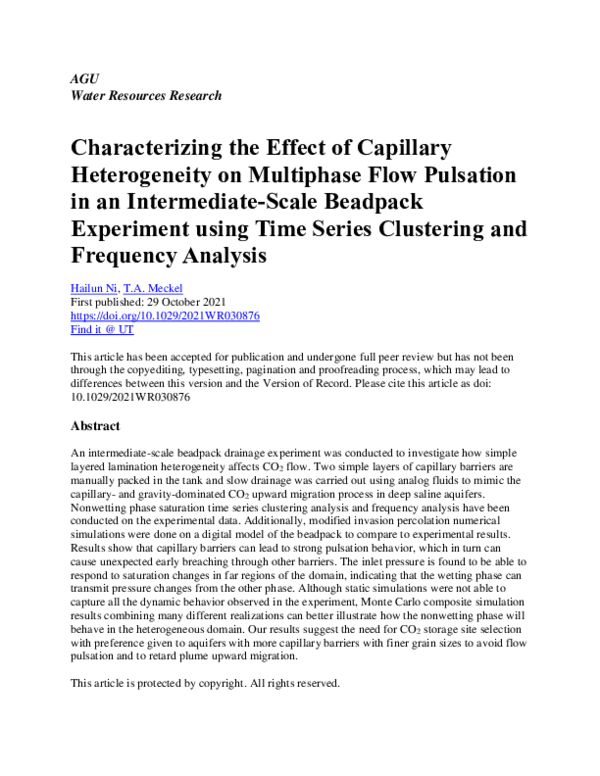 AGU
Water Resources Research

Characterizing the Effect of Capillary Heterogeneity on Multiphase Flow Pulsation in an Intermediate-Scale Beadpack Experiment using Time Series Clustering and Frequency Analysis

Hailun Ni, T.A. Meckel
First published: 29 October 2021
https://doi.org/10.1029/2021WR030876
Find it @ UT

This article has been accepted for publication and undergone full peer review but has not been through the copyediting, typesetting, pagination and proofreading process, which may lead to differences between this version and the Version of Record. Please cite this article as doi: 10.1029/2021WR030876

Abstract

An intermediate-scale beadpack drainage experiment was conducted to investigate how simple layered lamination heterogeneity affects $CO_2$ flow. Two simple layers of capillary barriers are manually packed in the tank and slow drainage was carried out using analog fluids to mimic the capillary- and gravity-dominated $CO_2$ upward migration process in deep saline aquifers. Nonwetting phase saturation time series clustering analysis and frequency analysis have been conducted on the experimental data. Additionally, modified invasion percolation numerical simulations were done on a digital model of the beadpack to compare to experimental results. Results show that capillary barriers can lead to strong pulsation behavior, which in turn can cause unexpected early breaching through other barriers. The inlet pressure is found to be able to respond to saturation changes in far regions of the domain, indicating that the wetting phase can transmit pressure changes from the other phase. Although static simulations were not able to capture all the dynamic behavior observed in the experiment, Monte Carlo composite simulation results combining many different realizations can better illustrate how the nonwetting phase will behave in the heterogeneous domain. Our results suggest the need for $CO_2$ storage site selection with preference given to aquifers with more capillary barriers with finer grain sizes to avoid flow pulsation and to retard plume upward migration.

This article is protected by copyright. All rights reserved.